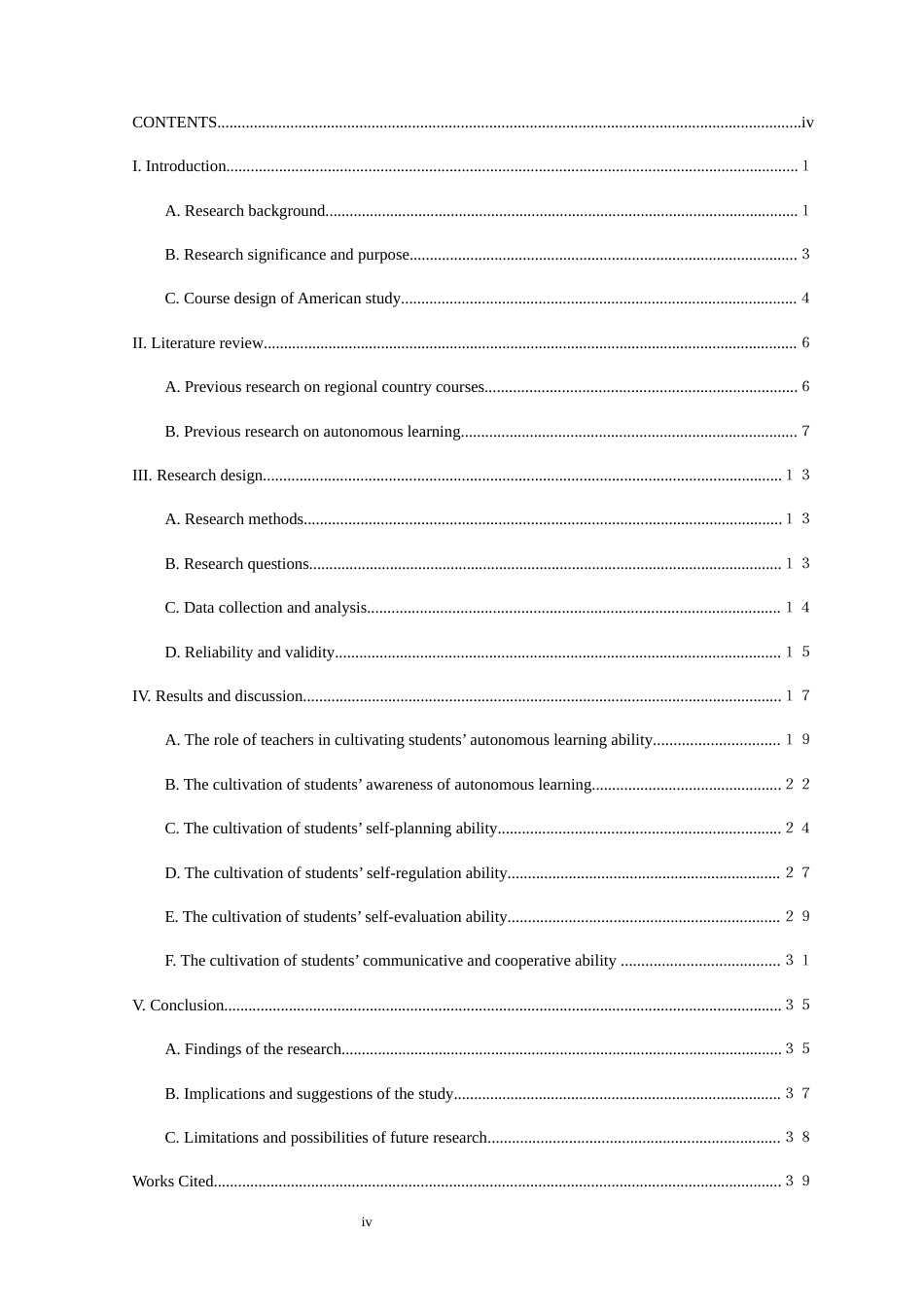 CONTENTS iv

I. Introduction 1

A. Research background 1

B. Research significance and purpose 3

C. Course design of American study 4

II. Literature review 6

A. Previous research on regional country courses 6

B. Previous research on autonomous learning 7

III. Research design 13

A. Research methods 13

B. Research questions 13

C. Data collection and analysis 14

D. Reliability and validity 15

IV. Results and discussion 17

A. The role of teachers in cultivating students' autonomous learning ability 19

B. The cultivation of students' awareness of autonomous learning 22

C. The cultivation of students' self-planning ability 24

D. The cultivation of students' self-regulation ability 27

E. The cultivation of students' self-evaluation ability 29

F. The cultivation of students' communicative and cooperative ability 31

V. Conclusion 35

A. Findings of the research 35

B. Implications and suggestions of the study 37

C. Limitations and possibilities of future research 38

Works Cited 39

iv